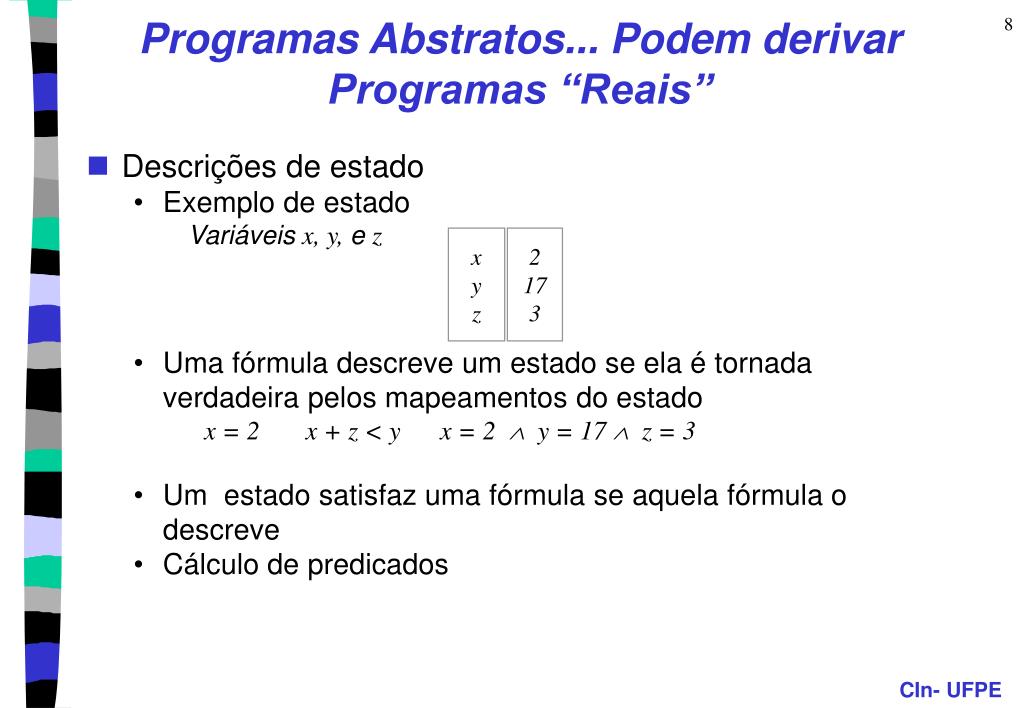 8

Programas Abstratos... Podem derivar Programas “Reais”

Descrições de estado
• Exemplo de estado
Variáveis $x$, $y$, e $z$

| $x$ | $2$ |
|---|---|
| $y$ | $17$ |
| $z$ | $3$ |

• Uma fórmula descreve um estado se ela é tornada verdadeira pelos mapeamentos do estado
$x = 2$ $x + z < y$ $x = 2 \wedge y = 17 \wedge z = 3$

• Um estado satisfaz uma fórmula se aquela fórmula o descreve
• Cálculo de predicados

CIn- UFPE